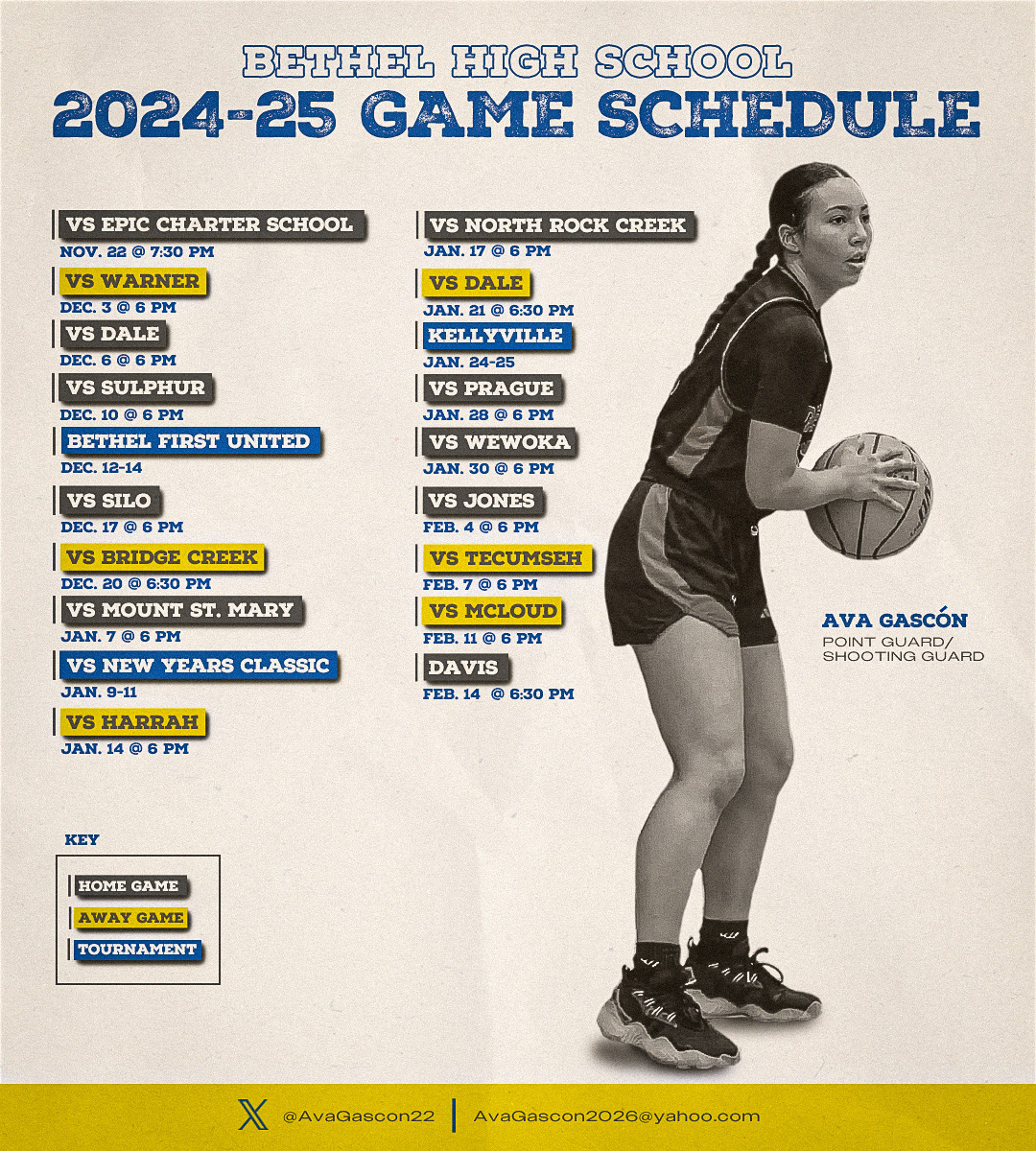 BETHEL HIGH SCHOOL
2024-25 GAME SCHEDULE

VS EPIC CHARTER SCHOOL
NOV. 22 @ 7:30 PM

VS WARNER
DEC. 3 @ 6 PM

VS DALE
DEC. 6 @ 6 PM

VS SULPHUR
DEC. 10 @ 6 PM

BETHEL FIRST UNITED
DEC. 12-14

VS SILO
DEC. 17 @ 6 PM

VS BRIDGE CREEK
DEC. 20 @ 6:30 PM

VS MOUNT ST. MARY
JAN. 7 @ 6 PM

VS NEW YEARS CLASSIC
JAN. 9-11

VS HARRAH
JAN. 14 @ 6 PM

VS NORTH ROCK CREEK
JAN. 17 @ 6 PM

VS DALE
JAN. 21 @ 6:30 PM

KELLYVILLE
JAN. 24-25

VS PRAGUE
JAN. 28 @ 6 PM

VS WEWOKA
JAN. 30 @ 6 PM

VS JONES
FEB. 4 @ 6 PM

VS TECUMSEH
FEB. 7 @ 6 PM

VS MCLOUD
FEB. 11 @ 6 PM

DAVIS
FEB. 14 @ 6:30 PM

AVA GASCÓN
POINT GUARD/
SHOOTING GUARD

KEY
HOME GAME
AWAY GAME
TOURNAMENT

@AvaGascon22 | AvaGascon2026@yahoo.com